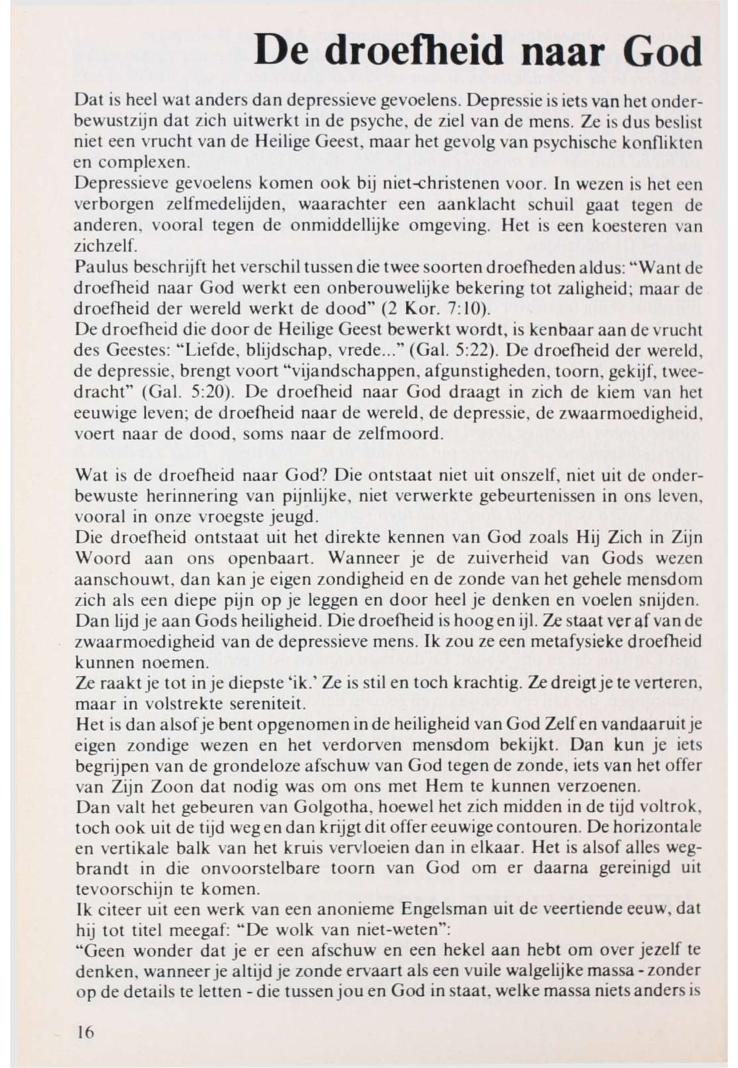 De droefheid naar God

Dat is heel wat anders dan depressieve gevoelens. Depressie is iets van het onderbewustzijn dat zich uitwerkt in de psyche, de ziel van de mens. Ze is dus beslist niet een vrucht van de Heilige Geest, maar het gevolg van psychische konflikten en complexen.
Depressieve gevoelens komen ook bij niet-christenen voor. In wezen is het een verborgen zelfmedelijden, waarachter een aanklacht schuil gaat tegen de anderen, vooral tegen de onmiddellijke omgeving. Het is een koesteren van zichzelf.
Paulus beschrijft het verschil tussen die twee soorten droefheden aldus: "Want de droefheid naar God werkt een onberouwelijke bekering tot zaligheid; maar de droefheid der wereld werkt de dood" (2 Kor. 7:10).
De droefheid die door de Heilige Geest bewerkt wordt, is kenbaar aan de vrucht des Geestes: "Liefde, blijdschap, vrede..." (Gal. 5:22). De droefheid der wereld, de depressie, brengt voort "vijandschappen, afgunstigheden, toorn, gekijf, tweedracht" (Gal. 5:20). De droefheid naar God draagt in zich de kiem van het eeuwige leven; de droefheid naar de wereld, de depressie, de zwaarmoedigheid, voert naar de dood, soms naar de zelfmoord.

Wat is de droefheid naar God? Die ontstaat niet uit onszelf, niet uit de onderbewuste herinnering van pijnlijke, niet verwerkte gebeurtenissen in ons leven, vooral in onze vroegste jeugd.
Die droefheid ontstaat uit het direkte kennen van God zoals Hij Zich in Zijn Woord aan ons openbaart. Wanneer je de zuiverheid van Gods wezen aanschouwt, dan kan je eigen zondigheid en de zonde van het gehele mensdom zich als een diepe pijn op je leggen en door heel je denken en voelen snijden. Dan lijd je aan Gods heiligheid. Die droefheid is hoog en ijl. Ze staat ver af van de zwaarmoedigheid van de depressieve mens. Ik zou ze een metafysieke droefheid kunnen noemen.
Ze raakt je tot in je diepste 'ik.' Ze is stil en toch krachtig. Ze dreigt je te verteren, maar in volstrekte sereniteit.
Het is dan alsof je bent opgenomen in de heiligheid van God Zelf en vandaaruit je eigen zondige wezen en het verdorven mensdom bekijkt. Dan kun je iets begrijpen van de grondeloze afschuw van God tegen de zonde, iets van het offer van Zijn Zoon dat nodig was om ons met Hem te kunnen verzoenen.
Dan valt het gebeuren van Golgotha, hoewel het zich midden in de tijd voltrok, toch ook uit de tijd weg en dan krijgt dit offer eeuwige contouren. De horizontale en vertikale balk van het kruis vervloeien dan in elkaar. Het is alsof alles wegbrandt in die onvoorstelbare toorn van God om er daarna gereinigd uit tevoorschijn te komen.
Ik citeer uit een werk van een anonieme Engelsman uit de veertiende eeuw, dat hij tot titel meegaf: "De wolk van niet-weten":
"Geen wonder dat je er een afschuw en een hekel aan hebt om over jezelf te denken, wanneer je altijd je zonde ervaart als een vuile walgelijke massa - zonder op de details te letten - die tussen jou en God in staat, welke massa niets anders is

16